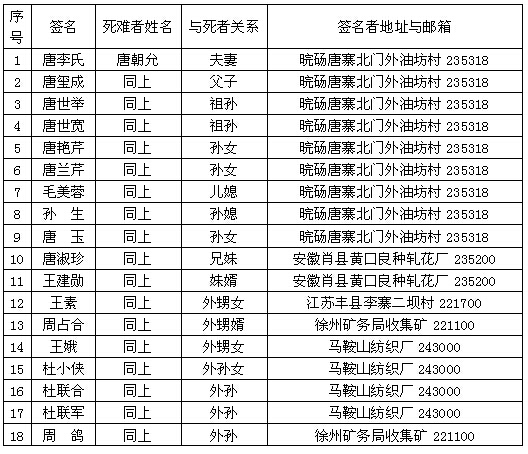 | 序号 | 签名 | 死难者姓名 | 与死者关系 | 签名者地址与邮箱 |
|---|---|---|---|---|
| 1 | 唐李氏 | 唐朝允 | 夫妻 | 皖砀唐寨北门外油坊村 235318 |
| 2 | 唐玺成 | 同上 | 父子 | 皖砀唐寨北门外油坊村 235318 |
| 3 | 唐世举 | 同上 | 祖孙 | 皖砀唐寨北门外油坊村 235318 |
| 4 | 唐世宽 | 同上 | 祖孙 | 皖砀唐寨北门外油坊村 235318 |
| 5 | 唐艳芹 | 同上 | 孙女 | 皖砀唐寨北门外油坊村 235318 |
| 6 | 唐兰芹 | 同上 | 孙女 | 皖砀唐寨北门外油坊村 235318 |
| 7 | 毛美蓉 | 同上 | 儿媳 | 皖砀唐寨北门外油坊村 235318 |
| 8 | 孙 生 | 同上 | 孙媳 | 皖砀唐寨北门外油坊村 235318 |
| 9 | 唐 玉 | 同上 | 孙女 | 皖砀唐寨北门外油坊村 235318 |
| 10 | 唐淑珍 | 同上 | 兄妹 | 安徽肖县黄口良种轧花厂 235200 |
| 11 | 王建勋 | 同上 | 妹婿 | 安徽肖县黄口良种轧花厂 235200 |
| 12 | 王素 | 同上 | 外甥女 | 江苏丰县李寨二坝村 221700 |
| 13 | 周占合 | 同上 | 外甥婿 | 徐州矿务局收集矿 221100 |
| 14 | 王娥 | 同上 | 外甥女 | 马鞍山纺织厂 243000 |
| 15 | 杜小侠 | 同上 | 外孙女 | 马鞍山纺织厂 243000 |
| 16 | 杜联合 | 同上 | 外孙 | 马鞍山纺织厂 243000 |
| 17 | 杜联军 | 同上 | 外孙 | 马鞍山纺织厂 243000 |
| 18 | 周 鸽 | 同上 | 外孙 | 徐州矿务局收集矿 221100 |